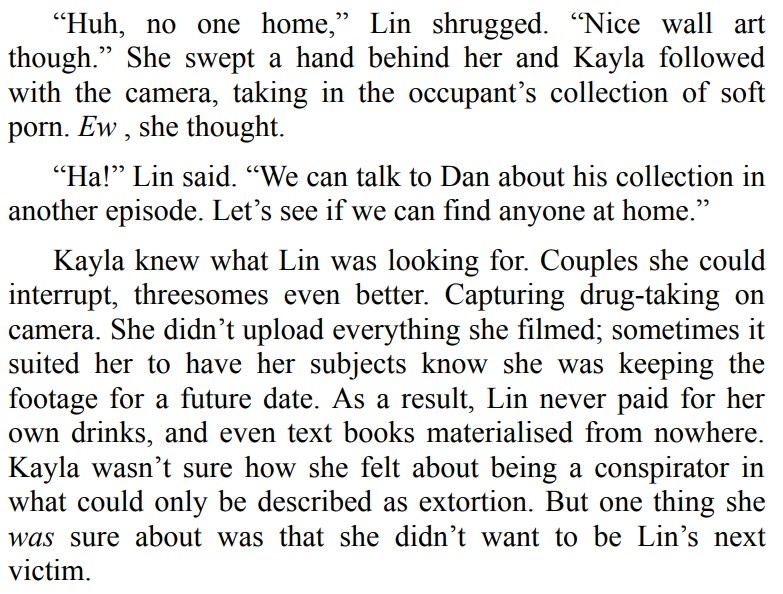 "Huh, no one home," Lin shrugged. "Nice wall art though." She swept a hand behind her and Kayla followed with the camera, taking in the occupant's collection of soft porn. Ew , she thought.

"Ha!" Lin said. "We can talk to Dan about his collection in another episode. Let's see if we can find anyone at home."

Kayla knew what Lin was looking for. Couples she could interrupt, threesomes even better. Capturing drug-taking on camera. She didn't upload everything she filmed; sometimes it suited her to have her subjects know she was keeping the footage for a future date. As a result, Lin never paid for her own drinks, and even text books materialised from nowhere. Kayla wasn't sure how she felt about being a conspirator in what could only be described as extortion. But one thing she was sure about was that she didn't want to be Lin's next victim.